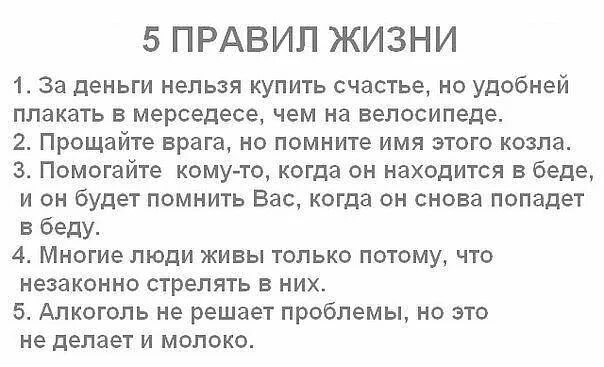 5 ПРАВИЛ ЖИЗНИ

1. За деньги нельзя купить счастье, но удобней плакать в мерседесе, чем на велосипеде.
2. Прощайте врага, но помните имя этого козла.
3. Помогайте кому-то, когда он находится в беде, и он будет помнить Вас, когда он снова попадет в беду.
4. Многие люди живы только потому, что незаконно стрелять в них.
5. Алкоголь не решает проблемы, но это не делает и молоко.